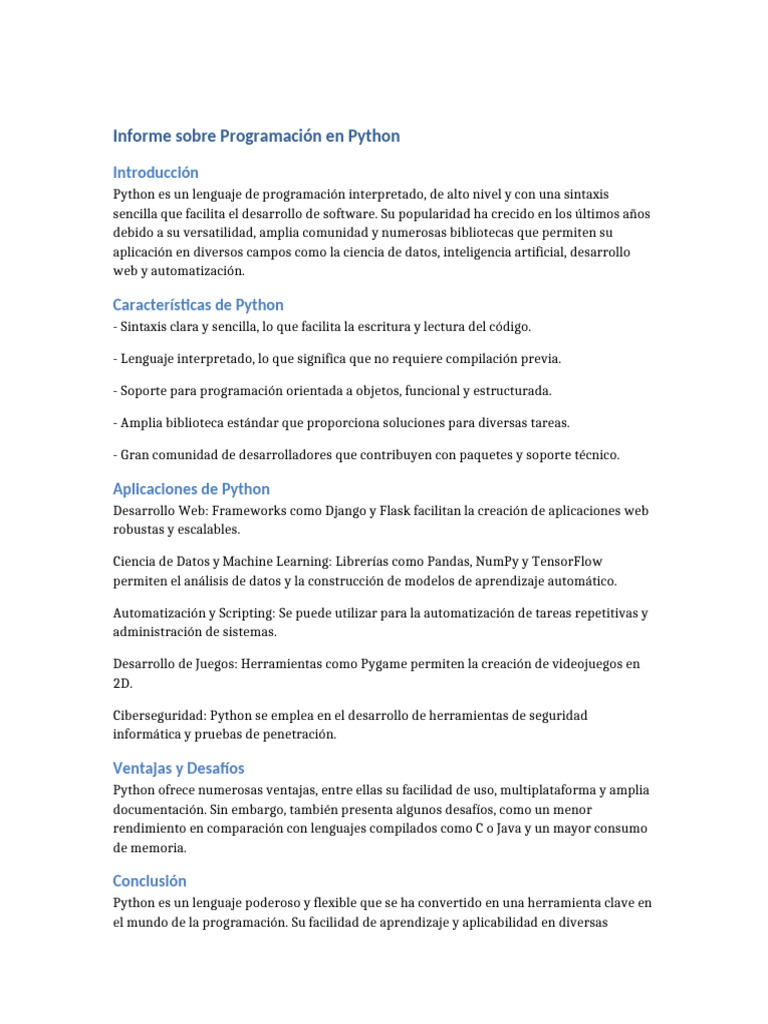 Informe sobre Programación en Python

Introducción

Python es un lenguaje de programación interpretado, de alto nivel y con una sintaxis sencilla que facilita el desarrollo de software. Su popularidad ha crecido en los últimos años debido a su versatilidad, amplia comunidad y numerosas bibliotecas que permiten su aplicación en diversos campos como la ciencia de datos, inteligencia artificial, desarrollo web y automatización.

Características de Python

- Sintaxis clara y sencilla, lo que facilita la escritura y lectura del código.

- Lenguaje interpretado, lo que significa que no requiere compilación previa.

- Soporte para programación orientada a objetos, funcional y estructurada.

- Amplia biblioteca estándar que proporciona soluciones para diversas tareas.

- Gran comunidad de desarrolladores que contribuyen con paquetes y soporte técnico.

Aplicaciones de Python

Desarrollo Web: Frameworks como Django y Flask facilitan la creación de aplicaciones web robustas y escalables.

Ciencia de Datos y Machine Learning: Librerías como Pandas, NumPy y TensorFlow permiten el análisis de datos y la construcción de modelos de aprendizaje automático.

Automatización y Scripting: Se puede utilizar para la automatización de tareas repetitivas y administración de sistemas.

Desarrollo de Juegos: Herramientas como Pygame permiten la creación de videojuegos en 2D.

Ciberseguridad: Python se emplea en el desarrollo de herramientas de seguridad informática y pruebas de penetración.

Ventajas y Desafíos

Python ofrece numerosas ventajas, entre ellas su facilidad de uso, multiplataforma y amplia documentación. Sin embargo, también presenta algunos desafíos, como un menor rendimiento en comparación con lenguajes compilados como C o Java y un mayor consumo de memoria.

Conclusión

Python es un lenguaje poderoso y flexible que se ha convertido en una herramienta clave en el mundo de la programación. Su facilidad de aprendizaje y aplicabilidad en diversas